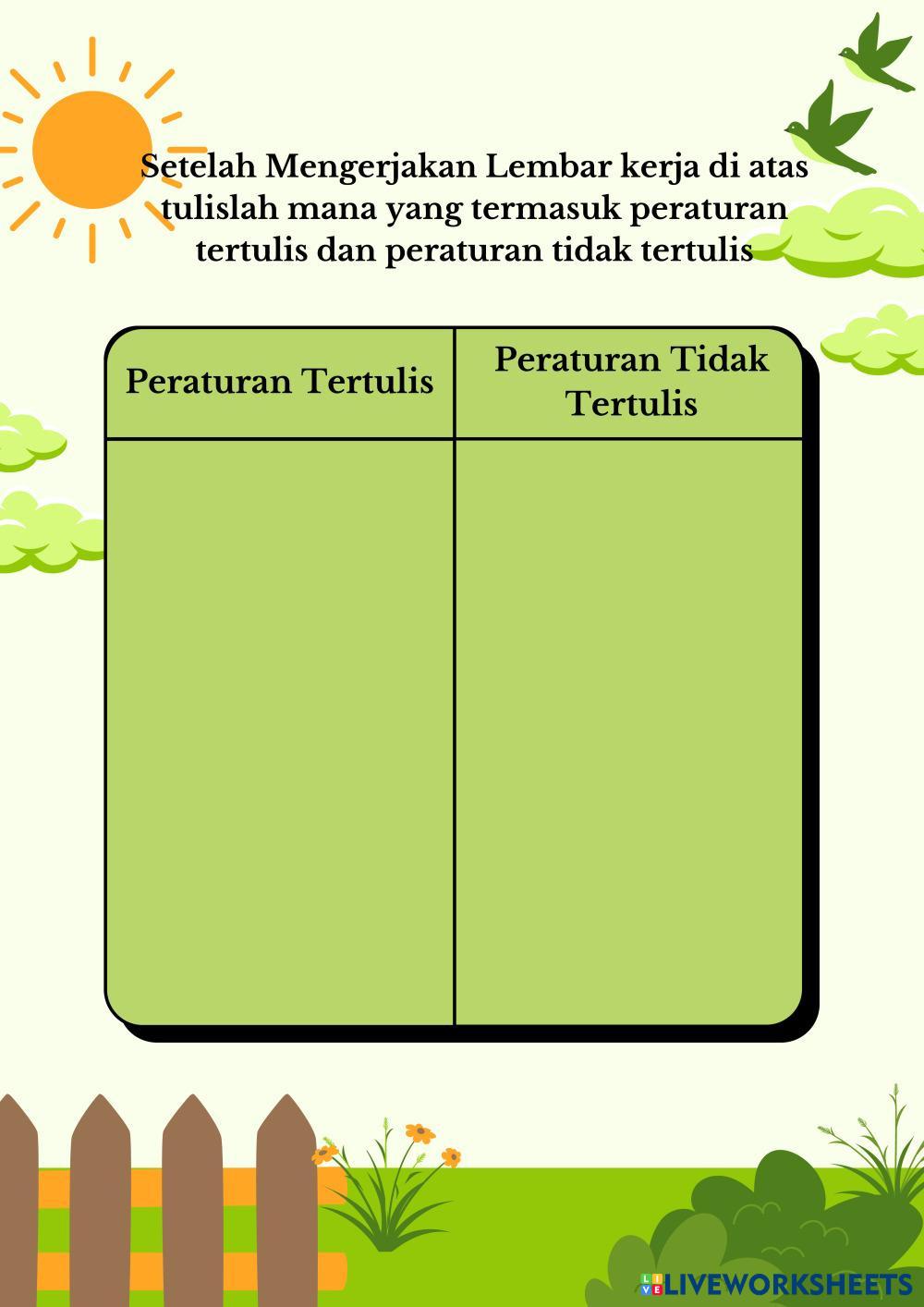 Setelah Mengerjakan Lembar kerja di atas tulislah mana yang termasuk peraturan tertulis dan peraturan tidak tertulis

| Peraturan Tertulis | Peraturan Tidak Tertulis |
|---|---|
| | |

LIVEWORKSHEETS